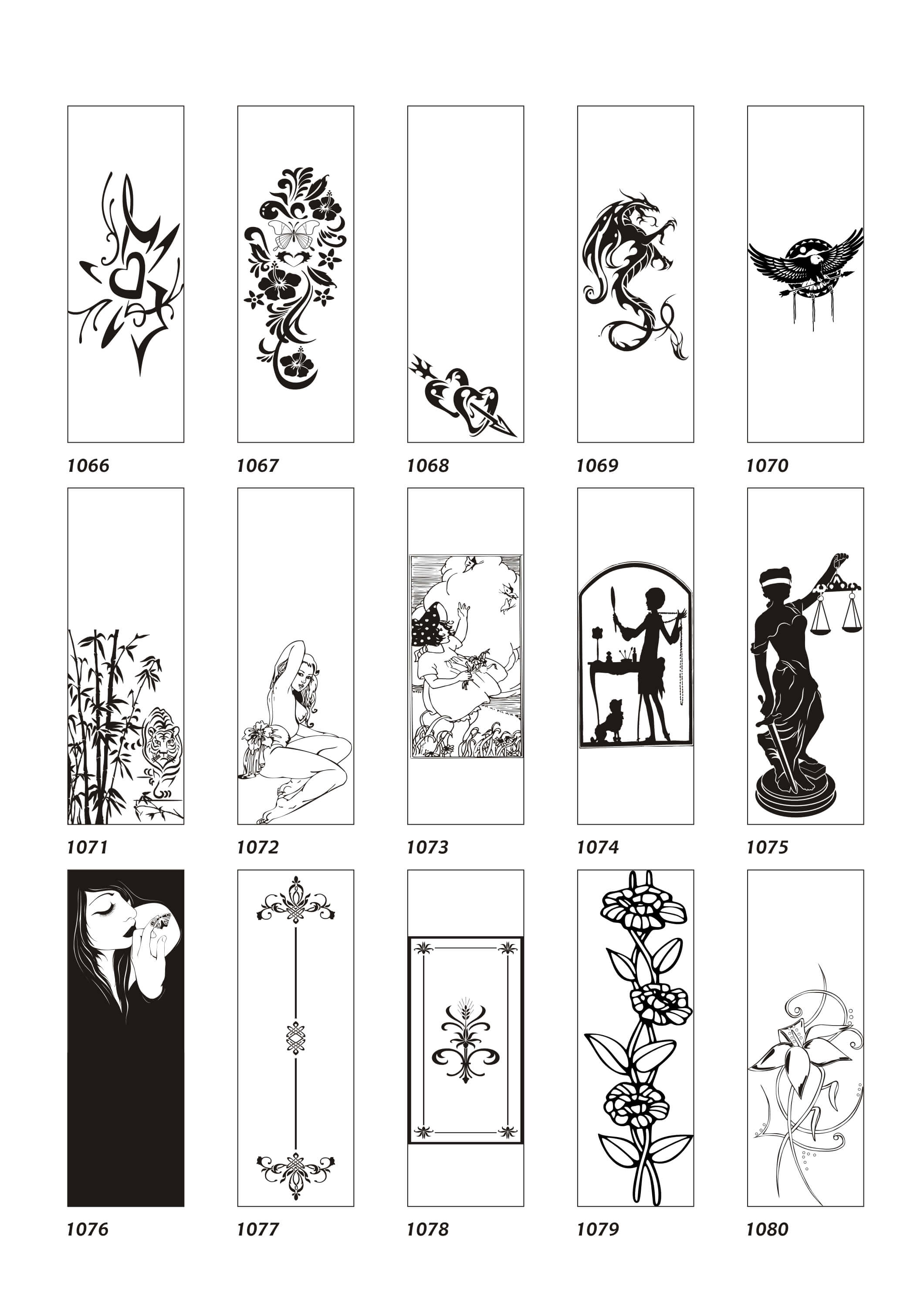 1066

1067

1068

1069

1070

1071

1072

1073

1074

1075

1076

1077

1078

1079

1080